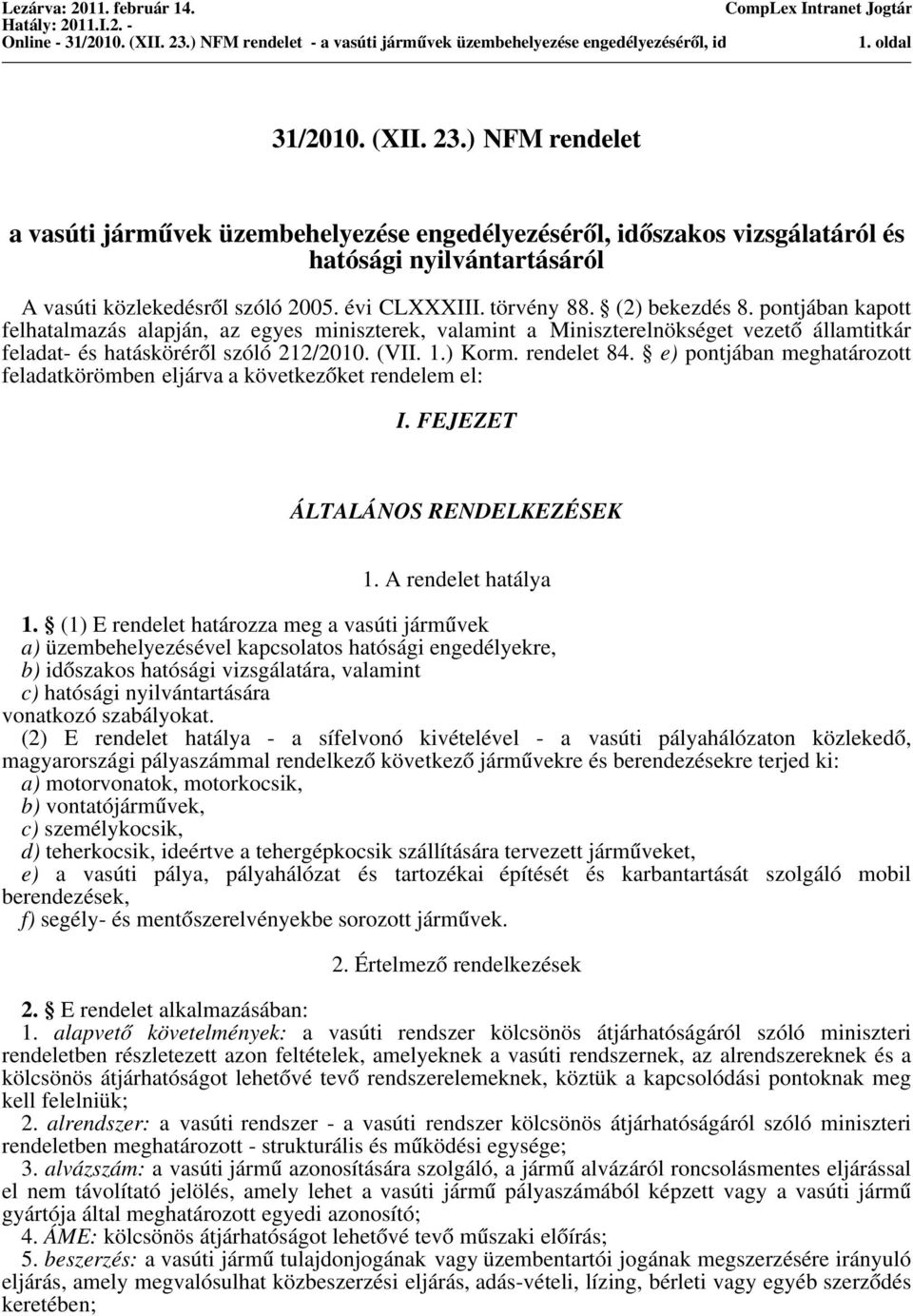 Lezárva: 2011. február 14.
Hatály: 2011.I.2. -
Online - 31/2010. (XII. 23.) NFM rendelet - a vasúti járművek üzembehelyezése engedélyezéséről, id

CompLex Intranet Jogtár
1. oldal

31/2010. (XII. 23.) NFM rendelet

a vasúti járművek üzembehelyezése engedélyezéséről, időszakos vizsgálatáról és hatósági nyilvántartásáról

A vasúti közlekedésről szóló 2005. évi CLXXXIII. törvény 88. § (2) bekezdés 8. pontjában kapott felhatalmazás alapján, az egyes miniszterek, valamint a Miniszterelnökséget vezető államtitkár feladat- és hatásköréről szóló 212/2010. (VII. 1.) Korm. rendelet 84. § e) pontjában meghatározott feladatkörömben eljárva a következőket rendelem el:

I. FEJEZET

ÁLTALÁNOS RENDELKEZÉSEK

1. A rendelet hatálya

1. § (1) E rendelet határozza meg a vasúti járművek
a) üzembehelyezésével kapcsolatos hatósági engedélyekre,
b) időszakos hatósági vizsgálatára, valamint
c) hatósági nyilvántartására
vonatkozó szabályokat.
(2) E rendelet hatálya - a sífelvonó kivételével - a vasúti pályahálózaton közlekedő, magyarországi pályaszámmal rendelkező következő járművekre és berendezésekre terjed ki:
a) motorvonatok, motorkocsik,
b) vontatójárművek,
c) személykocsik,
d) teherkocsik, ideértve a tehergépkocsik szállítására tervezett járműveket,
e) a vasúti pálya, pályahálózat és tartozékai építését és karbantartását szolgáló mobil berendezések,
f) segély- és mentőszerelvényekbe sorozott járművek.

2. Értelmező rendelkezések

2. § E rendelet alkalmazásában:
1. alapvető követelmények: a vasúti rendszer kölcsönös átjárhatóságáról szóló miniszteri rendeletben részletezett azon feltételek, amelyeknek a vasúti rendszernek, az alrendszereknek és a kölcsönös átjárhatóságot lehetővé tevő rendszerelemeknek, köztük a kapcsolódási pontoknak meg kell felelniük;
2. alrendszer: a vasúti rendszer - a vasúti rendszer kölcsönös átjárhatóságáról szóló miniszteri rendeletben meghatározott - strukturális és működési egysége;
3. alvázszám: a vasúti jármű azonosítására szolgáló, a jármű alvázáról roncsolásmentes eljárással el nem távolítható jelölés, amely lehet a vasúti jármű pályaszámából képzett vagy a vasúti jármű gyártója által meghatározott egyedi azonosító;
4. ÁME: kölcsönös átjárhatóságot lehetővé tevő műszaki előírás;
5. beszerzés: a vasúti jármű tulajdonjogának vagy üzembentartói jogának megszerzésére irányuló eljárás, amely megvalósulhat közbeszerzési eljárás, adás-vételi, lízing, bérleti vagy egyéb szerződés keretében;